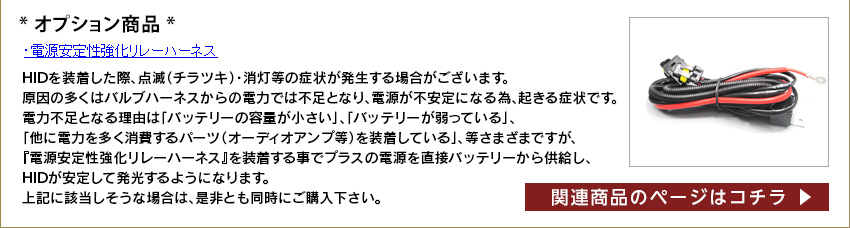 * オプション商品 *

・電源安定性強化リレーハーネス

HIDを装着した際、点滅（チラツキ）・消灯等の症状が発生する場合がございます。
原因の多くはバルブハーネスからの電力では不足となり、電源が不安定になる為、起きる症状です。
電力不足となる理由は「バッテリーの容量が小さい」、「バッテリーが弱っている」、
「他に電力を多く消費するパーツ（オーディオアンプ等）を装着している」、等さまざまですが、
『電源安定性強化リレーハーネス』を装着する事でプラスの電源を直接バッテリーから供給し、
HIDが安定して発光するようになります。
上記に該当しそうな場合は、是非とも同時にご購入下さい。

関連商品のページはコチラ ▶